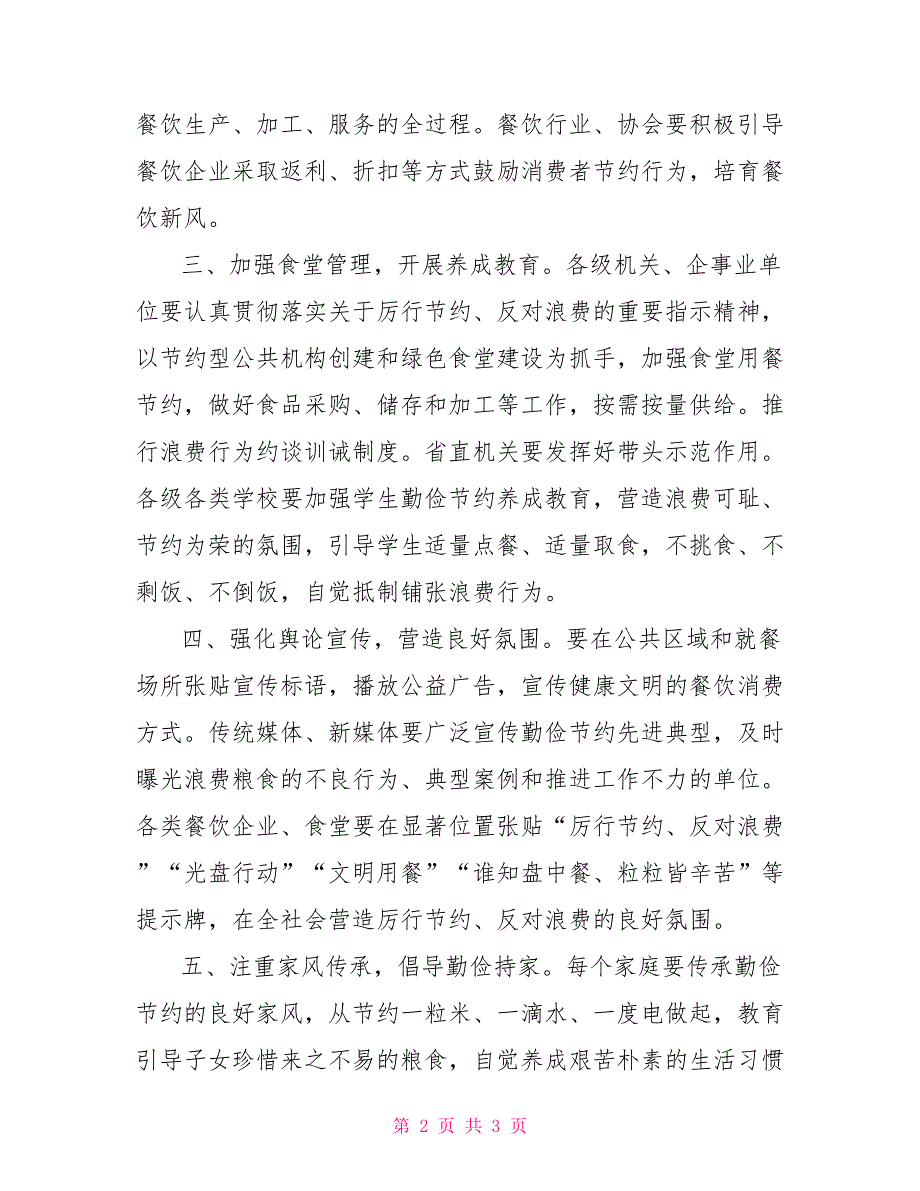 餐饮生产、加工、服务的全过程。餐饮行业、协会要积极引导餐饮企业采取返利、折扣等方式鼓励消费者节约行为，培育餐饮新风。

三、加强食堂管理，开展养成教育。各级机关、企事业单位要认真贯彻落实关于厉行节约、反对浪费的重要指示精神，以节约型公共机构创建和绿色食堂建设为抓手，加强食堂用餐节约，做好食品采购、储存和加工等工作，按需按量供给。推行浪费行为约谈训诫制度。省直机关要发挥好带头示范作用。各级各类学校要加强学生勤俭节约养成教育，营造浪费可耻、节约为荣的氛围，引导学生适量点餐、适量取食，不挑食、不剩饭、不倒饭，自觉抵制铺张浪费行为。

四、强化舆论宣传，营造良好氛围。要在公共区域和就餐场所张贴宣传标语，播放公益广告，宣传健康文明的餐饮消费方式。传统媒体、新媒体要广泛宣传勤俭节约先进典型，及时曝光浪费粮食的不良行为、典型案例和推进工作不力的单位。各类餐饮企业、食堂要在显著位置张贴“厉行节约、反对浪费”“光盘行动”“文明用餐”“谁知盘中餐、粒粒皆辛苦”等提示牌，在全社会营造厉行节约、反对浪费的良好氛围。

五、注重家风传承，倡导勤俭持家。每个家庭要传承勤俭节约的良好家风，从节约一粒米、一滴水、一度电做起，教育引导子女珍惜来之不易的粮食，自觉养成艰苦朴素的生活习惯

第 2 页 共 3 页